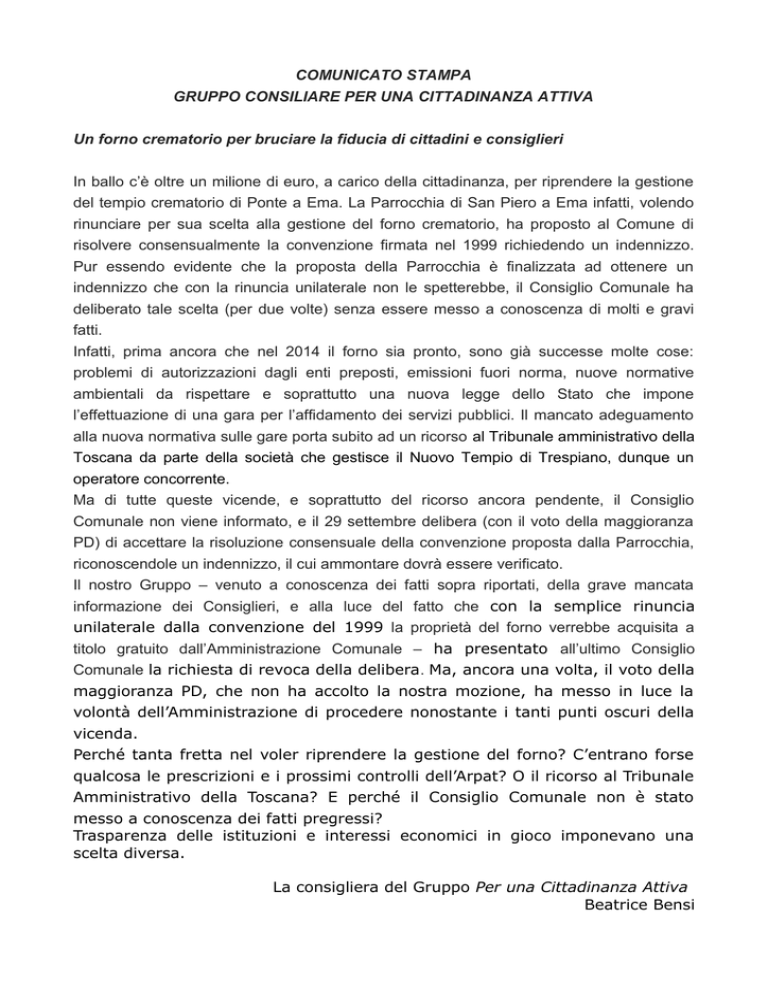 COMUNICATO STAMPA
GRUPPO CONSILIARE PER UNA CITTADINANZA ATTIVA

Un forno crematorio per bruciare la fiducia di cittadini e consiglieri

In ballo c'è oltre un milione di euro, a carico della cittadinanza, per riprendere la gestione del tempio crematorio di Ponte a Ema. La Parrocchia di San Piero a Ema infatti, volendo rinunciare per sua scelta alla gestione del forno crematorio, ha proposto al Comune di risolvere consensualmente la convenzione firmata nel 1999 richiedendo un indennizzo. Pur essendo evidente che la proposta della Parrocchia è finalizzata ad ottenere un indennizzo che con la rinuncia unilaterale non le spetterebbe, il Consiglio Comunale ha deliberato tale scelta (per due volte) senza essere messo a conoscenza di molti e gravi fatti.
Infatti, prima ancora che nel 2014 il forno sia pronto, sono già successe molte cose: problemi di autorizzazioni dagli enti preposti, emissioni fuori norma, nuove normative ambientali da rispettare e soprattutto una nuova legge dello Stato che impone l'effettuazione di una gara per l'affidamento dei servizi pubblici. Il mancato adeguamento alla nuova normativa sulle gare porta subito ad un ricorso al Tribunale amministrativo della Toscana da parte della società che gestisce il Nuovo Tempio di Trespiano, dunque un operatore concorrente.
Ma di tutte queste vicende, e soprattutto del ricorso ancora pendente, il Consiglio Comunale non viene informato, e il 29 settembre delibera (con il voto della maggioranza PD) di accettare la risoluzione consensuale della convenzione proposta dalla Parrocchia, riconoscendole un indennizzo, il cui ammontare dovrà essere verificato.
Il nostro Gruppo – venuto a conoscenza dei fatti sopra riportati, della grave mancata informazione dei Consiglieri, e alla luce del fatto che con la semplice rinuncia unilaterale dalla convenzione del 1999 la proprietà del forno verrebbe acquisita a titolo gratuito dall'Amministrazione Comunale – ha presentato all'ultimo Consiglio Comunale la richiesta di revoca della delibera. Ma, ancora una volta, il voto della maggioranza PD, che non ha accolto la nostra mozione, ha messo in luce la volontà dell'Amministrazione di procedere nonostante i tanti punti oscuri della vicenda.
Perché tanta fretta nel voler riprendere la gestione del forno? C'entrano forse qualcosa le prescrizioni e i prossimi controlli dell'Arpat? O il ricorso al Tribunale Amministrativo della Toscana? E perché il Consiglio Comunale non è stato messo a conoscenza dei fatti pregressi?
Trasparenza delle istituzioni e interessi economici in gioco imponevano una scelta diversa.

La consigliera del Gruppo Per una Cittadinanza Attiva
Beatrice Bensi